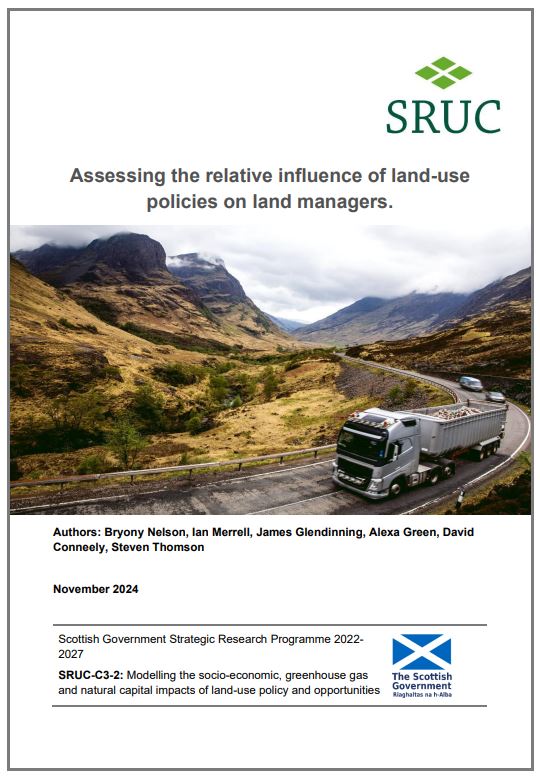 SRUC

Assessing the relative influence of land-use policies on land managers.

Authors: Bryony Nelson, Ian Merrell, James Glendinning, Alexa Green, David Conneely, Steven Thomson

November 2024

Scottish Government Strategic Research Programme 2022-2027

SRUC-C3-2: Modelling the socio-economic, greenhouse gas and natural capital impacts of land-use policy and opportunities

The Scottish Government
Riaghaltas na h-Alba